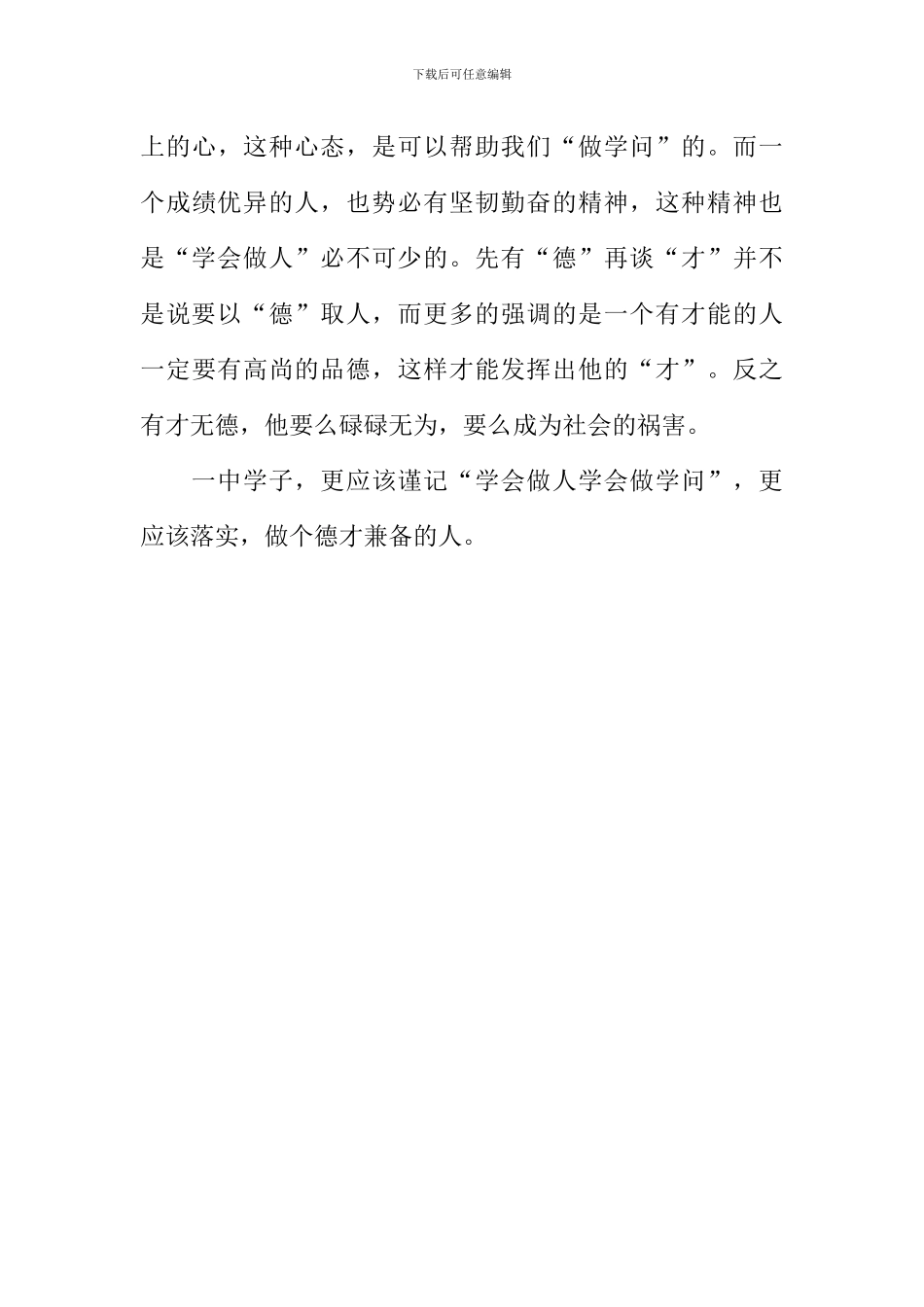 下载后可任意编辑

上的心，这种心态，是可以帮助我们“做学问”的。而一个成绩优异的人，也势必有坚韧勤奋的精神，这种精神也是“学会做人”必不可少的。先有“德”再谈“才”并不是说要以“德”取人，而更多的强调的是一个有才能的人一定要有高尚的品德，这样才能发挥出他的“才”。反之有才无德，他要么碌碌无为，要么成为社会的祸害。

一中学子，更应该谨记“学会做人学会做学问”，更应该落实，做个德才兼备的人。